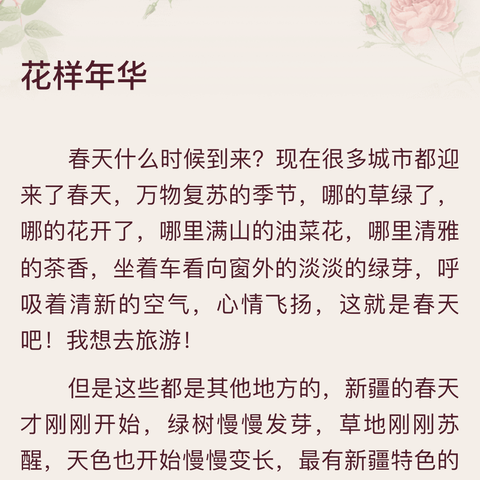 花样年华

春天什么时候到来？现在很多城市都迎来了春天，万物复苏的季节，哪的草绿了，哪的花开了，哪里满山的油菜花，哪里清雅的茶香，坐着车看向窗外的淡淡的绿芽，呼吸着清新的空气，心情飞扬，这就是春天吧！我想去旅游！

但是这些都是其他地方的，新疆的春天才刚刚开始，绿树慢慢发芽，草地刚刚苏醒，天色也开始慢慢变长，最有新疆特色的